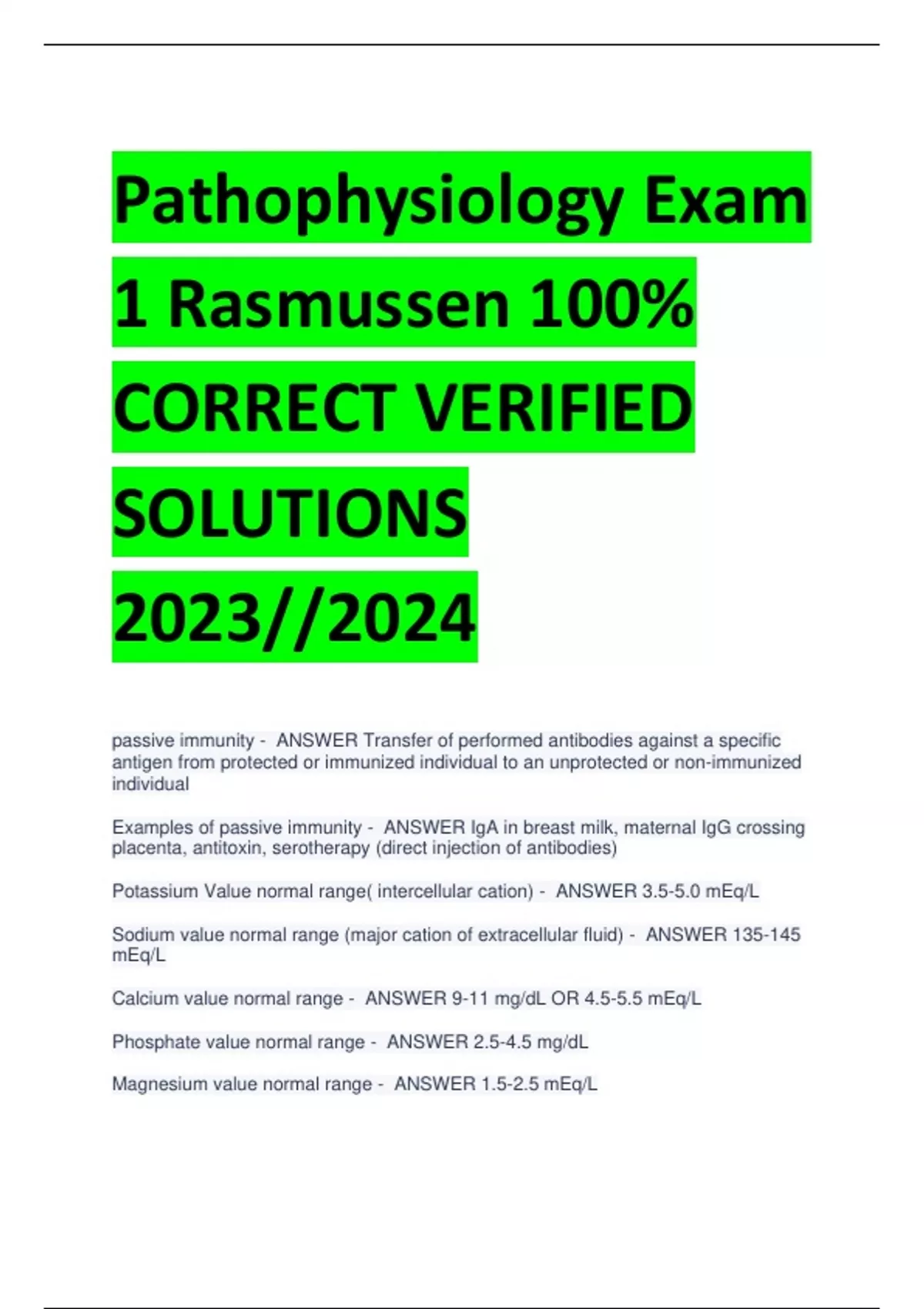 Pathophysiology Exam 1 Rasmussen 100% CORRECT VERIFIED SOLUTIONS 2023//2024

passive immunity - ANSWER Transfer of performed antibodies against a specific antigen from protected or immunized individual to an unprotected or non-immunized individual

Examples of passive immunity - ANSWER IgA in breast milk, maternal IgG crossing placenta, antitoxin, serotherapy (direct injection of antibodies)

Potassium Value normal range( intercellular cation) - ANSWER 3.5-5.0 mEq/L

Sodium value normal range (major cation of extracellular fluid) - ANSWER 135-145 mEq/L

Calcium value normal range - ANSWER 9-11 mg/dL OR 4.5-5.5 mEq/L

Phosphate value normal range - ANSWER 2.5-4.5 mg/dL

Magnesium value normal range - ANSWER 1.5-2.5 mEq/L